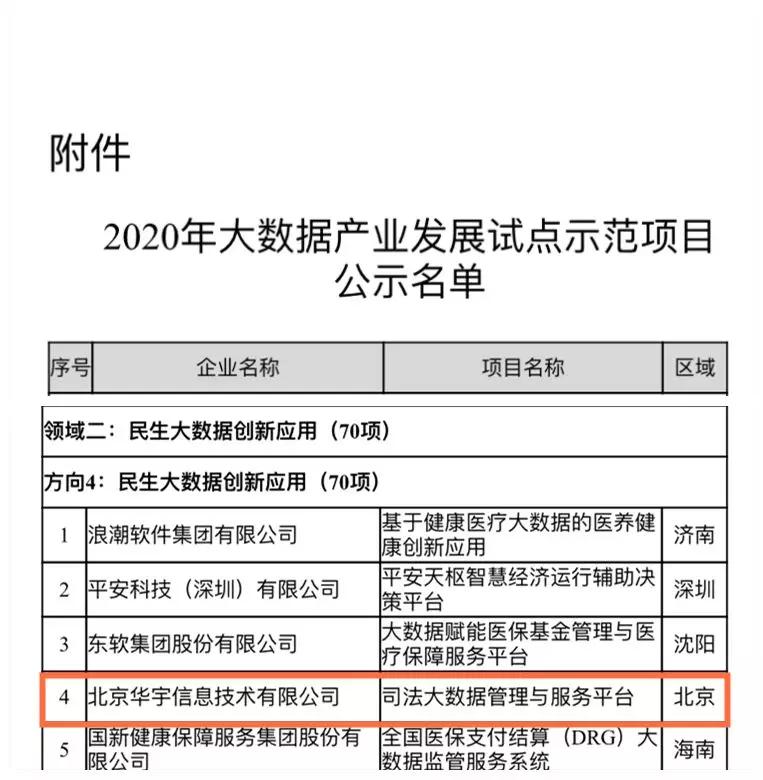 附件

2020年大数据产业发展试点示范项目公示名单

| 序号 | 企业名称 | 项目名称 | 区域 |
|---|---|---|---|
| 领域二：民生大数据创新应用（70项） | | | |
| 方向4：民生大数据创新应用（70项） | | | |
| 1 | 浪潮软件集团有限公司 | 基于健康医疗大数据的医养健康创新应用 | 济南 |
| 2 | 平安科技（深圳）有限公司 | 平安天枢智慧经济运行辅助决策平台 | 深圳 |
| 3 | 东软集团股份有限公司 | 大数据赋能医保基金管理与医疗保障服务平台 | 沈阳 |
| 4 | 北京华宇信息技术有限公司 | 司法大数据管理与服务平台 | 北京 |
| 5 | 国新健康保障服务集团股份有限公司 | 全国医保支付结算（DRG）大数据监管服务系统 | 海南 |